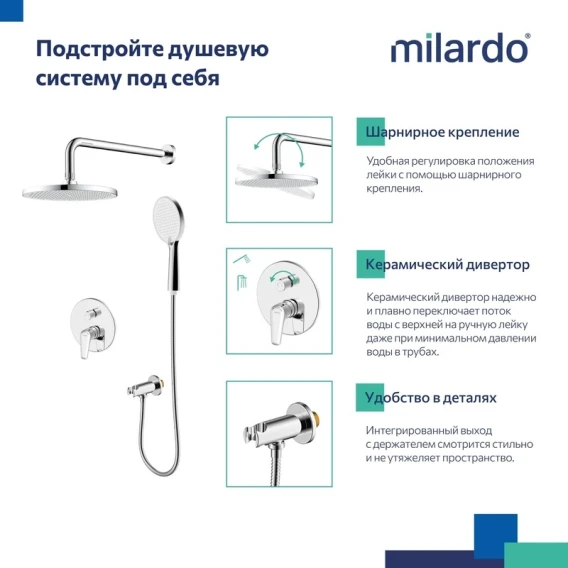 Подстройте душевую систему под себя

milardo®

Шарнирное крепление

Удобная регулировка положения лейки с помощью шарнирного крепления.

Керамический дивертор

Керамический дивертор надежно и плавно переключает поток воды с верхней на ручную лейку даже при минимальном давлении воды в трубах.

Удобство в деталях

Интегрированный выход с держателем смотрится стильно и не утяжеляет пространство.